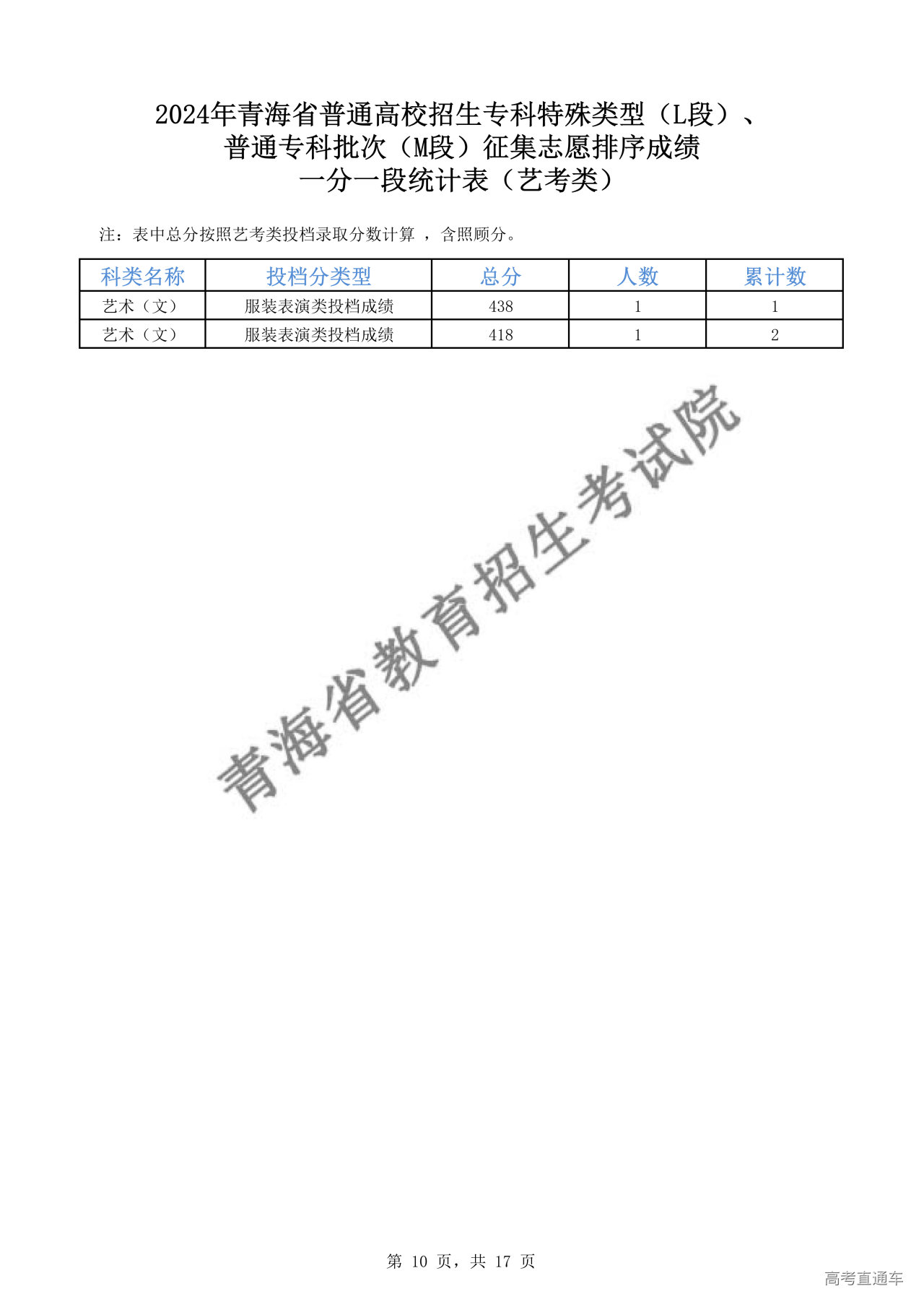 2024年青海省普通高校招生专科特殊类型（L段）、普通专科批次（M段）征集志愿排序成绩一分一段统计表（艺考类）

注：表中总分按照艺考类投档录取分数计算 ，含照顾分。

| 科类名称 | 投档分类型 | 总分 | 人数 | 累计数 |
|---|---|---|---|---|
| 艺术（文） | 服装表演类投档成绩 | 438 | 1 | 1 |
| 艺术（文） | 服装表演类投档成绩 | 418 | 1 | 2 |

青海省教育招生考试院

第 10 页，共 17 页

高考直通车